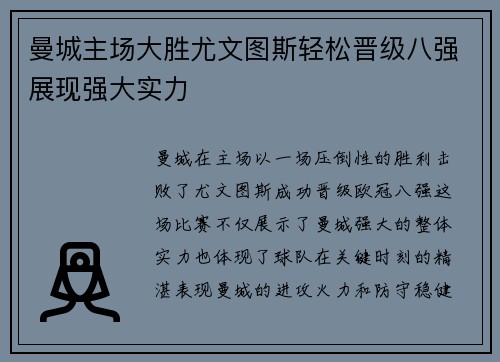 曼城主场大胜尤文图斯轻松晋级八强展现强大实力

曼城在主场以一场压倒性的胜利击败了尤文图斯成功晋级欧冠八强这场比赛不仅展示了曼城强大的整体实力也体现了球队在关键时刻的精湛表现曼城的进攻火力和防守稳健